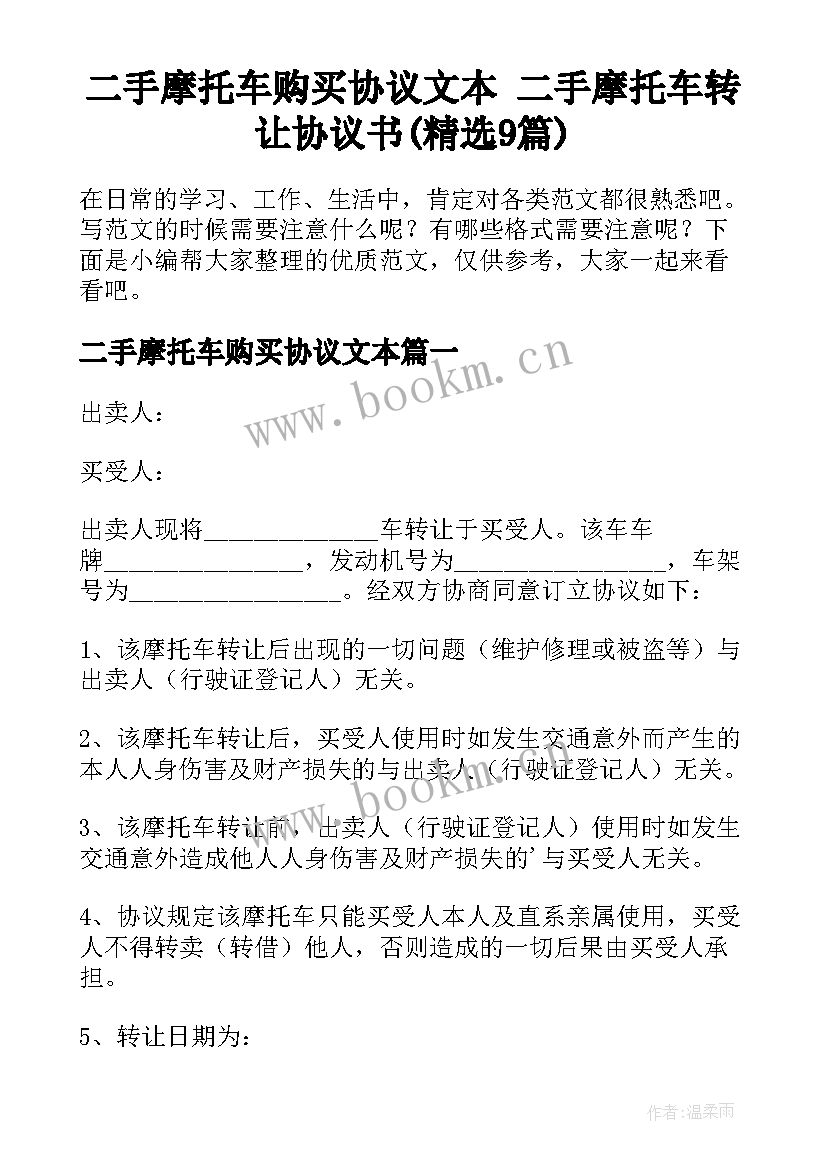 二手摩托车购买协议文本 二手摩托车转让协议书(精选9篇)

在日常的学习、工作、生活中，肯定对各类范文都很熟悉吧。写范文的时候需要注意什么呢？有哪些格式需要注意呢？下面是小编帮大家整理的优质范文，仅供参考，大家一起来看看吧。

二手摩托车购买协议文本篇一

www.bookm.cn

出卖人：

买受人：

出卖人现将______________车转让于买受人。该车车牌________________，发动机号为_________________，车架号为_________________。经双方协商同意订立协议如下：

1、该摩托车转让后出现的一切问题（维护修理或被盗等）与出卖人（行驶证登记人）无关。

2、该摩托车转让后，买受人使用时如发生交通意外而产生的本人人身伤害及财产损失的与出卖人（行驶证登记人）无关。

www.bookm.cn

3、该摩托车转让前，出卖人（行驶证登记人）使用时如发生交通意外造成他人人身伤害及财产损失的'与买受人无关。

4、协议规定该摩托车只能买受人本人及直系亲属使用，买受人不得转卖（转借）他人，否则造成的一切后果由买受人承担。

5、转让日期为：

作者：温柔雨